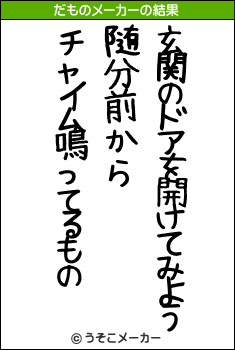 だものメーカーの結果

玄関のドアを開けてみよう
随分前から
チャイム鳴ってるもの

© うそこメーカー